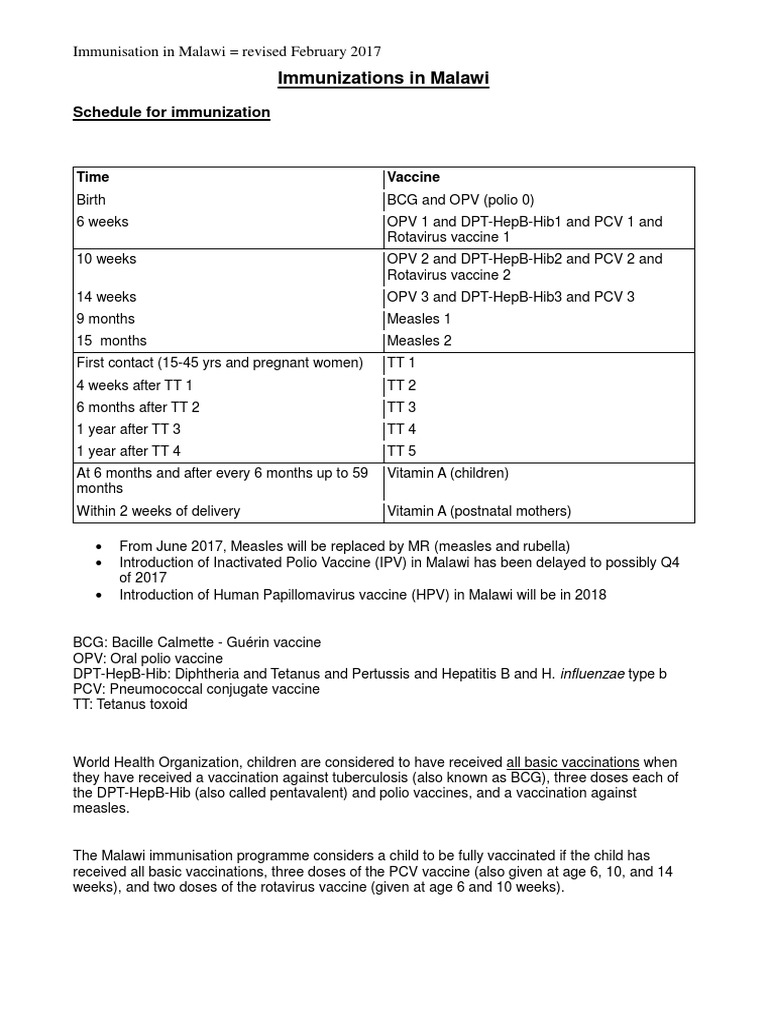 Immunisation in Malawi = revised February 2017

Immunizations in Malawi

Schedule for immunization

| Time | Vaccine |
|---|---|
| Birth | BCG and OPV (polio 0) |
| 6 weeks | OPV 1 and DPT-HepB-Hib1 and PCV 1 and Rotavirus vaccine 1 |
| 10 weeks | OPV 2 and DPT-HepB-Hib2 and PCV 2 and Rotavirus vaccine 2 |
| 14 weeks | OPV 3 and DPT-HepB-Hib3 and PCV 3 |
| 9 months | Measles 1 |
| 15 months | Measles 2 |
| First contact (15-45 yrs and pregnant women) | TT 1 |
| 4 weeks after TT 1 | TT 2 |
| 6 months after TT 2 | TT 3 |
| 1 year after TT 3 | TT 4 |
| 1 year after TT 4 | TT 5 |
| At 6 months and after every 6 months up to 59 months | Vitamin A (children) |
| Within 2 weeks of delivery | Vitamin A (postnatal mothers) |

• From June 2017, Measles will be replaced by MR (measles and rubella)
• Introduction of Inactivated Polio Vaccine (IPV) in Malawi has been delayed to possibly Q4 of 2017
• Introduction of Human Papillomavirus vaccine (HPV) in Malawi will be in 2018

BCG: Bacille Calmette - Guérin vaccine
OPV: Oral polio vaccine
DPT-HepB-Hib: Diphtheria and Tetanus and Pertussis and Hepatitis B and H. influenzae type b
PCV: Pneumococcal conjugate vaccine
TT: Tetanus toxoid

World Health Organization, children are considered to have received all basic vaccinations when they have received a vaccination against tuberculosis (also known as BCG), three doses each of the DPT-HepB-Hib (also called pentavalent) and polio vaccines, and a vaccination against measles.

The Malawi immunisation programme considers a child to be fully vaccinated if the child has received all basic vaccinations, three doses of the PCV vaccine (also given at age 6, 10, and 14 weeks), and two doses of the rotavirus vaccine (given at age 6 and 10 weeks).